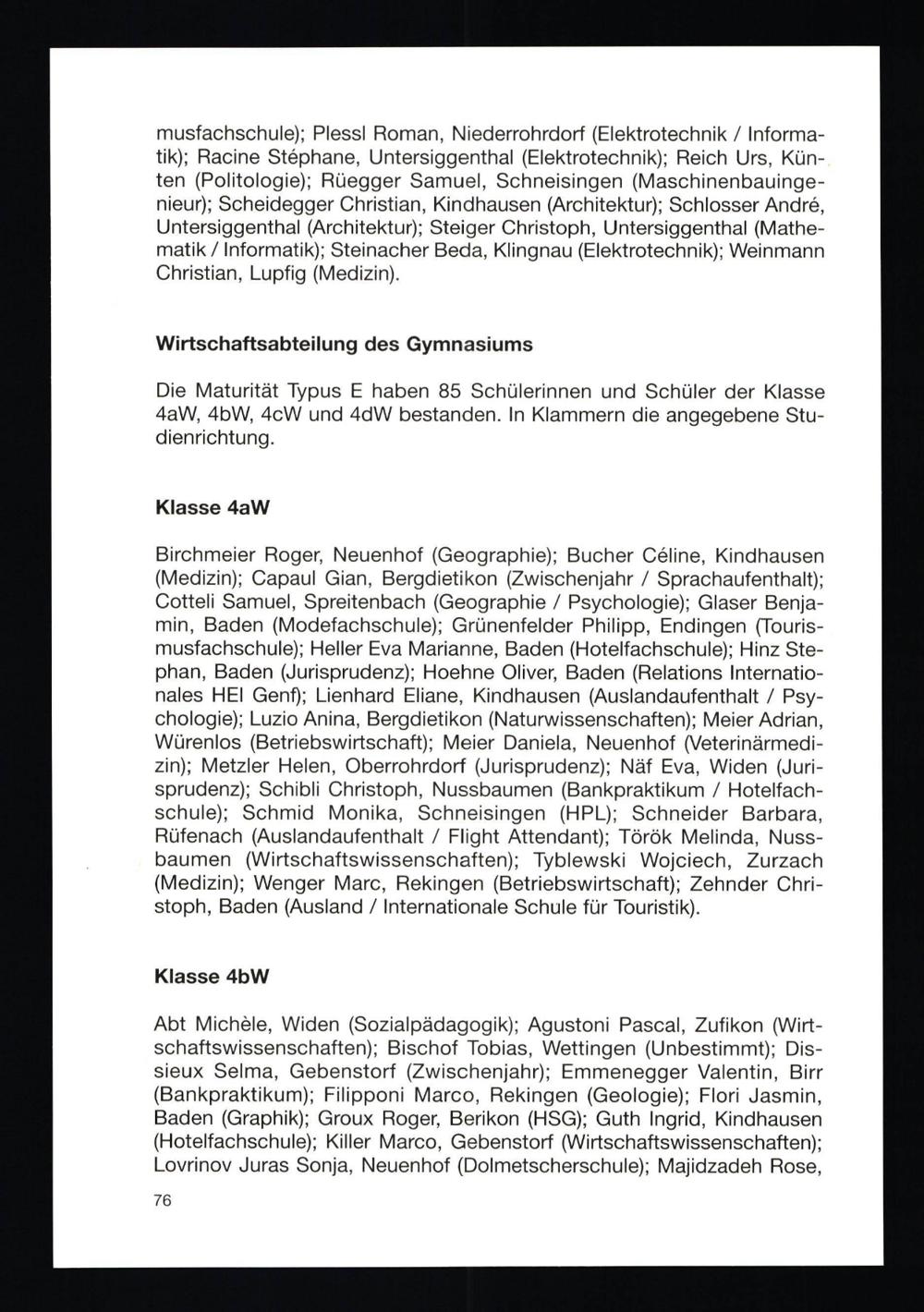 musfachschule); Plessl Roman, Niederrohrdorf (Elektrotechnik / Informatik); Racine Stéphane, Untersiggenthal (Elektrotechnik); Reich Urs, Künten (Politologie); Rüegger Samuel, Schneisingen (Maschinenbauingenieur); Scheidegger Christian, Kindhausen (Architektur); Schlosser André, Untersiggenthal (Architektur); Steiger Christoph, Untersiggenthal (Mathematik / Informatik); Steinacher Beda, Klingnau (Elektrotechnik); Weinmann Christian, Lupfig (Medizin).

Wirtschaftsabteilung des Gymnasiums

Die Maturität Typus E haben 85 Schülerinnen und Schüler der Klasse 4aW, 4bW, 4cW und 4dW bestanden. In Klammern die angegebene Studienrichtung.

Klasse 4aW

Birchmeier Roger, Neuenhof (Geographie); Bucher Céline, Kindhausen (Medizin); Capaul Gian, Bergdietikon (Zwischenjahr / Sprachaufenthalt); Cotteli Samuel, Spreitenbach (Geographie / Psychologie); Glaser Benjamin, Baden (Modefachschule); Grünenfelder Philipp, Endingen (Tourismusfachschule); Heller Eva Marianne, Baden (Hotelfachschule); Hinz Stephan, Baden (Jurisprudenz); Hoehne Oliver, Baden (Relations Internationales HEI Genf); Lienhard Eliane, Kindhausen (Auslandaufenthalt / Psychologie); Luzio Anina, Bergdietikon (Naturwissenschaften); Meier Adrian, Würenlos (Betriebswirtschaft); Meier Daniela, Neuenhof (Veterinärmedizin); Metzler Helen, Oberrohrdorf (Jurisprudenz); Näf Eva, Widen (Jurisprudenz); Schibli Christoph, Nussbaumen (Bankpraktikum / Hotelfachschule); Schmid Monika, Schneisingen (HPL); Schneider Barbara, Rüfenach (Auslandaufenthalt / Flight Attendant); Török Melinda, Nussbaumen (Wirtschaftswissenschaften); Tyblewski Wojciech, Zurzach (Medizin); Wenger Marc, Rekingen (Betriebswirtschaft); Zehnder Christoph, Baden (Ausland / Internationale Schule für Touristik).

Klasse 4bW

Abt Michèle, Widen (Sozialpädagogik); Agustoni Pascal, Zufikon (Wirtschaftswissenschaften); Bischof Tobias, Wettingen (Unbestimmt); Dissieux Selma, Gebenstorf (Zwischenjahr); Emmenegger Valentin, Birr (Bankpraktikum); Filipponi Marco, Rekingen (Geologie); Flori Jasmin, Baden (Graphik); Groux Roger, Berikon (HSG); Guth Ingrid, Kindhausen (Hotelfachschule); Killer Marco, Gebenstorf (Wirtschaftswissenschaften); Lovrinov Juras Sonja, Neuenhof (Dolmetscherschule); Majidzadeh Rose,

76